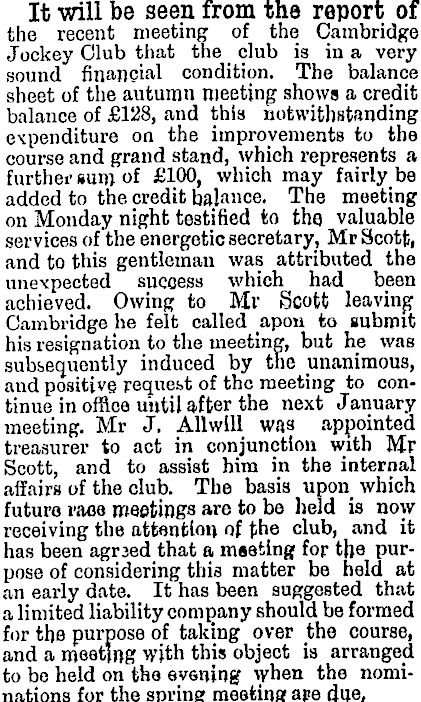 It will be seen from the report of the recent meeting of the Cambridge Jockey Club that the club is in a very sound financial condition. The balance sheet of the autumn meeting shows a credit balance of £128, and this notwithstanding expenditure on the improvements to the course and grand stand, which represents a further sum of £100, which may fairly be added to the credit balance. The meeting on Monday night testified to the valuable services of the energetic secretary, Mr Scott, and to this gentleman was attributed the unexpected success which had been achieved. Owing to Mr Scott leaving Cambridge he felt called apon to submit his resignation to the meeting, but he was subsequently induced by the unanimous, and positive request of the meeting to continue in office until after the next January meeting. Mr J. Allwill was appointed treasurer to act in conjunction with Mr Scott, and to assist him in the internal affairs of the club. The basis upon which future race meetings are to be held is now receiving the attention of the club, and it has been agreed that a meeting for the purpose of considering this matter be held at an early date. It has been suggested that a limited liability company should be formed for the purpose of taking over the course, and a meeting with this object is arranged to be held on the evening when the nominations for the spring meeting are due,